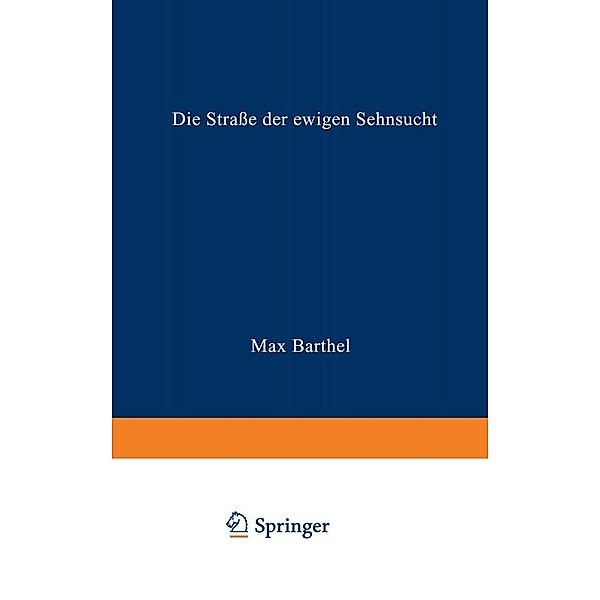 Die Straße der ewigen Sehnsucht

Max Barthel

Springer